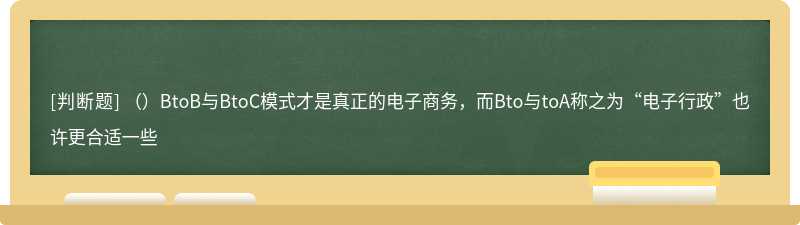 [判断题] （）BtoB与BtoC模式才是真正的电子商务，而Bto与toA称之为“电子行政”也许更合适一些